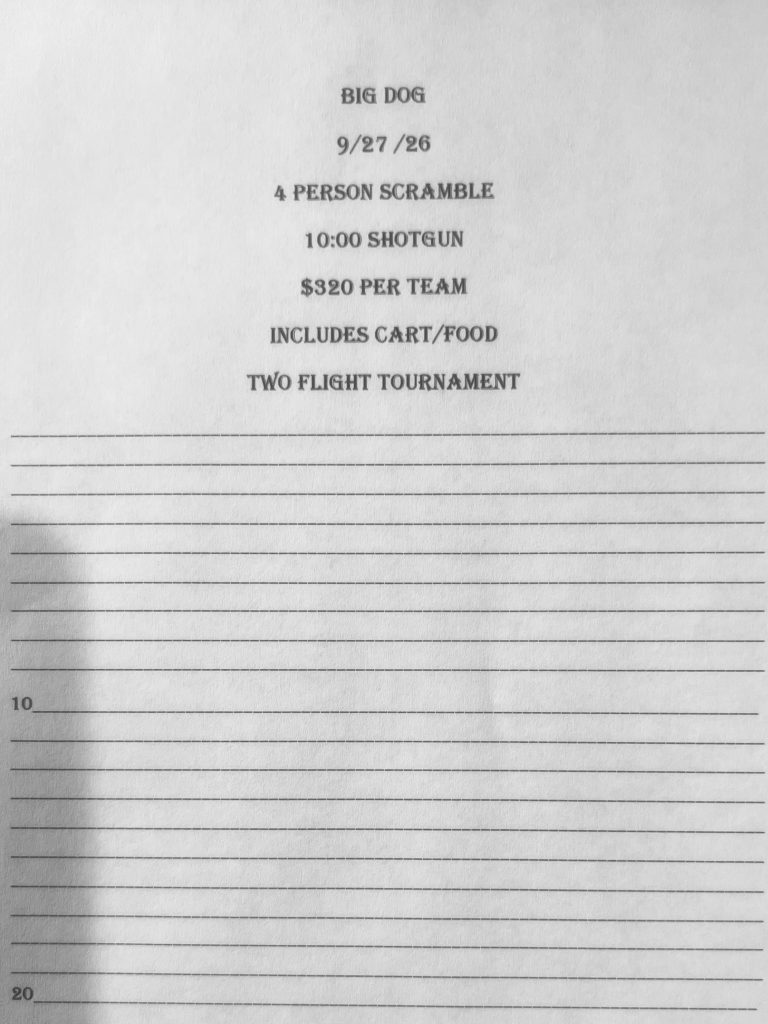 BIG DOG

9/27 /26

4 PERSON SCRAMBLE

10:00 SHOTGUN

$320 PER TEAM

INCLUDES CART/FOOD

TWO FLIGHT TOURNAMENT

____
____
____
____
____
____
____
____
____

10____
____
____
____
____
____
____
____
____
____

20____